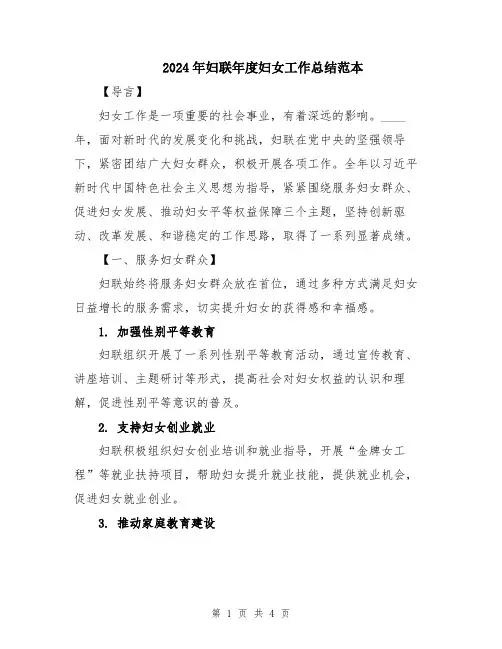 2024年妇联年度妇女工作总结范本

【导言】

妇女工作是一项重要的社会事业，有着深远的影响。____年，面对新时代的发展变化和挑战，妇联在党中央的坚强领导下，紧密团结广大妇女群众，积极开展各项工作。全年以习近平新时代中国特色社会主义思想为指导，紧紧围绕服务妇女群众、促进妇女发展、推动妇女平等权益保障三个主题，坚持创新驱动、改革发展、和谐稳定的工作思路，取得了一系列显著成绩。

【一、服务妇女群众】

妇联始终将服务妇女群众放在首位，通过多种方式满足妇女日益增长的服务需求，切实提升妇女的获得感和幸福感。

1. 加强性别平等教育

妇联组织开展了一系列性别平等教育活动，通过宣传教育、讲座培训、主题研讨等形式，提高社会对妇女权益的认识和理解，促进性别平等意识的普及。

2. 支持妇女创业就业

妇联积极组织妇女创业培训和就业指导，开展“金牌女工程”等就业扶持项目，帮助妇女提升就业技能，提供就业机会，促进妇女就业创业。

3. 推动家庭教育建设

第 1 页 共 4 页